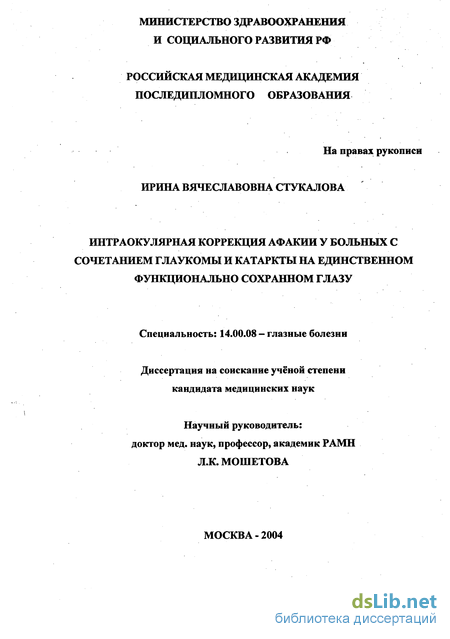 МИНИСТЕРСТВО ЗДРАВООХРАНЕНИЯ
И СОЦИАЛЬНОГО РАЗВИТИЯ РФ

РОССИЙСКАЯ МЕДИЦИНСКАЯ АКАДЕМИЯ
ПОСЛЕДИПЛОМНОГО ОБРАЗОВАНИЯ

На правах рукописи

ИРИНА ВЯЧЕСЛАВОВНА СТУКАЛОВА

ИНТРАОКУЛЯРНАЯ КОРРЕКЦИЯ АФАКИИ У БОЛЬНЫХ С СОЧЕТАНИЕМ ГЛАУКОМЫ И КАТАРКТЫ НА ЕДИНСТВЕННОМ ФУНКЦИОНАЛЬНО СОХРАННОМ ГЛАЗУ

Специальность: 14.00.08 – глазные болезни

Диссертация на соискание учёной степени
кандидата медицинских наук

Научный руководитель:
доктор мед. наук, профессор, академик РАМН
Л.К. МОШЕТОВА

МОСКВА - 2004

dsLib.net
библиотека диссертаций